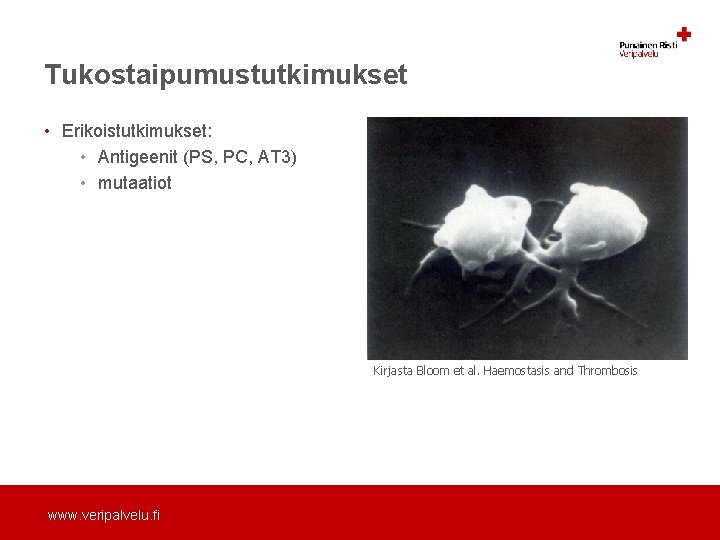 Punainen Risti
Veripalvelu

Tukostaipumustutkimukset

• Erikoistutkimukset:
  • Antigeenit (PS, PC, AT3)
  • mutaatiot

Kirjasta Bloom et al. Haemostasis and Thrombosis

www.veripalvelu.fi